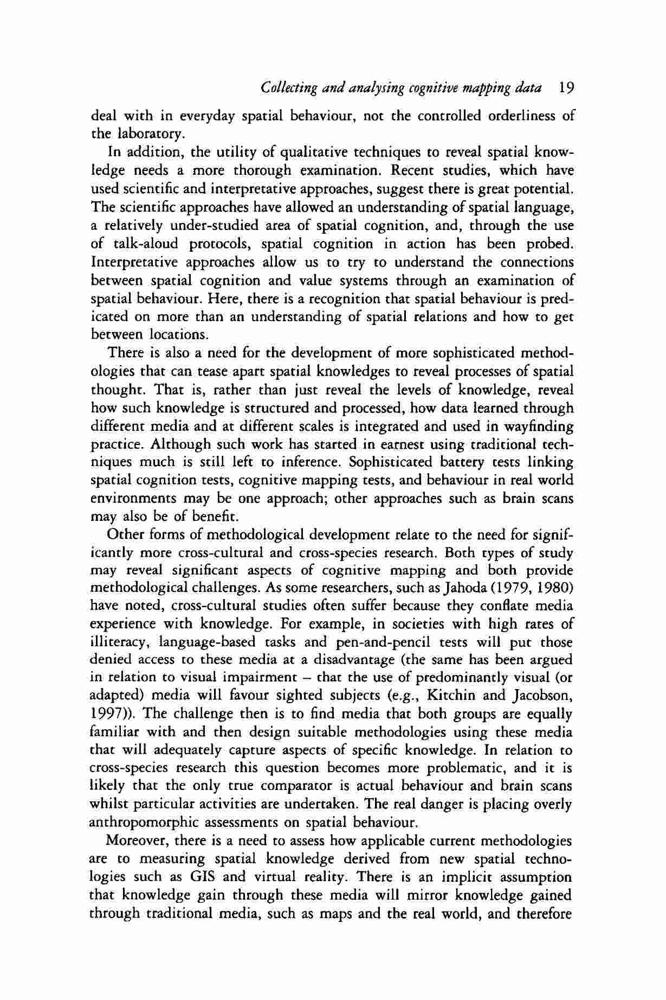 Collecting and analysing cognitive mapping data 19

deal with in everyday spatial behaviour, not the controlled orderliness of the laboratory.

In addition, the utility of qualitative techniques to reveal spatial knowledge needs a more thorough examination. Recent studies, which have used scientific and interpretative approaches, suggest there is great potential. The scientific approaches have allowed an understanding of spatial language, a relatively under-studied area of spatial cognition, and, through the use of talk-aloud protocols, spatial cognition in action has been probed. Interpretative approaches allow us to try to understand the connections between spatial cognition and value systems through an examination of spatial behaviour. Here, there is a recognition that spatial behaviour is predicated on more than an understanding of spatial relations and how to get between locations.

There is also a need for the development of more sophisticated methodologies that can tease apart spatial knowledges to reveal processes of spatial thought. That is, rather than just reveal the levels of knowledge, reveal how such knowledge is structured and processed, how data learned through different media and at different scales is integrated and used in wayfinding practice. Although such work has started in earnest using traditional techniques much is still left to inference. Sophisticated battery tests linking spatial cognition tests, cognitive mapping tests, and behaviour in real world environments may be one approach; other approaches such as brain scans may also be of benefit.

Other forms of methodological development relate to the need for significantly more cross-cultural and cross-species research. Both types of study may reveal significant aspects of cognitive mapping and both provide methodological challenges. As some researchers, such as Jahoda (1979, 1980) have noted, cross-cultural studies often suffer because they conflate media experience with knowledge. For example, in societies with high rates of illiteracy, language-based tasks and pen-and-pencil tests will put those denied access to these media at a disadvantage (the same has been argued in relation to visual impairment – that the use of predominantly visual (or adapted) media will favour sighted subjects (e.g., Kitchin and Jacobson, 1997)). The challenge then is to find media that both groups are equally familiar with and then design suitable methodologies using these media that will adequately capture aspects of specific knowledge. In relation to cross-species research this question becomes more problematic, and it is likely that the only true comparator is actual behaviour and brain scans whilst particular activities are undertaken. The real danger is placing overly anthropomorphic assessments on spatial behaviour.

Moreover, there is a need to assess how applicable current methodologies are to measuring spatial knowledge derived from new spatial technologies such as GIS and virtual reality. There is an implicit assumption that knowledge gain through these media will mirror knowledge gained through traditional media, such as maps and the real world, and therefore